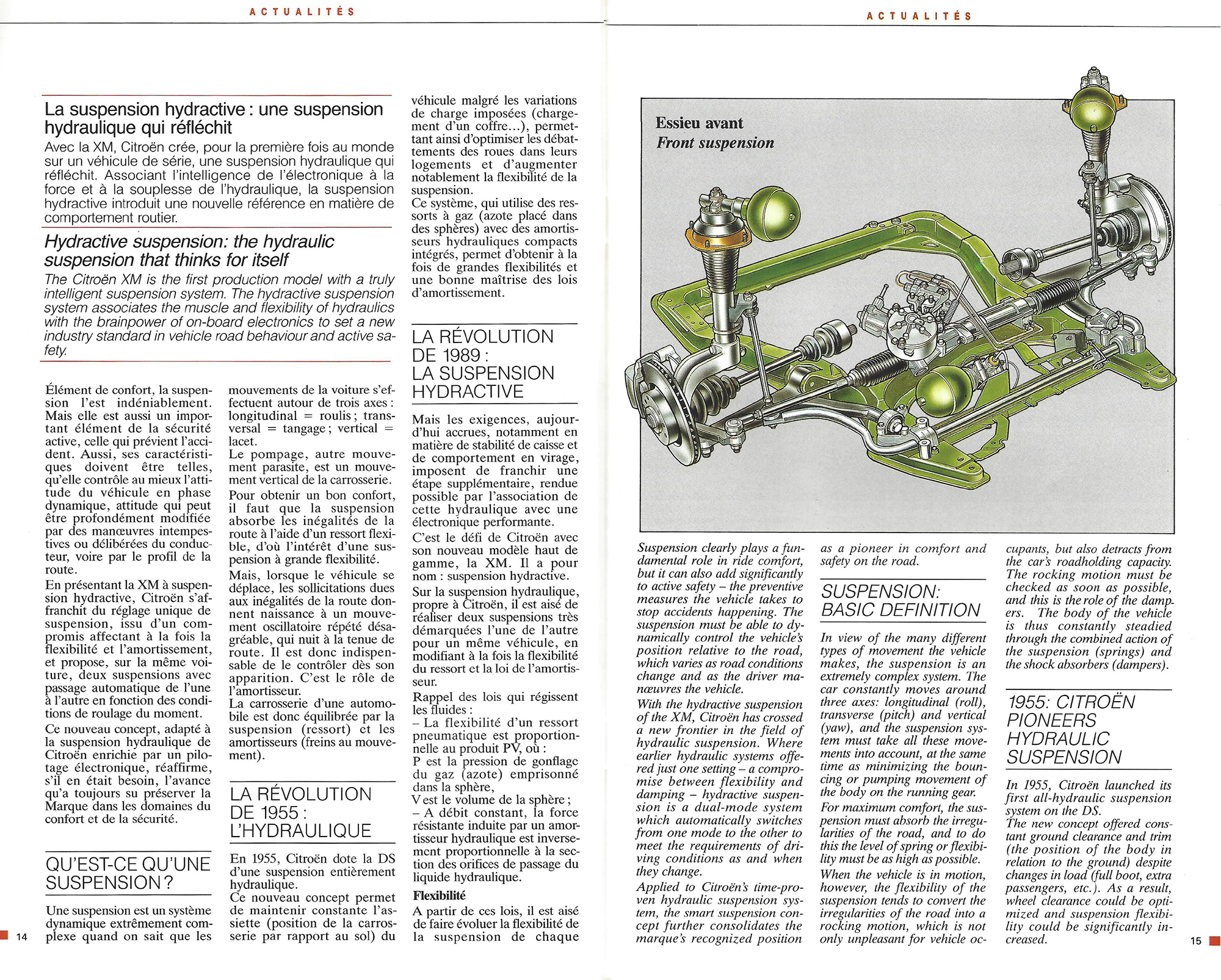 ACTUALITÉS

La suspension hydractive : une suspension hydraulique qui réfléchit

Avec la XM, Citroën crée, pour la première fois au monde sur un véhicule de série, une suspension hydraulique qui réfléchit. Associant l'intelligence de l'électronique à la force et à la souplesse de l'hydraulique, la suspension hydractive introduit une nouvelle référence en matière de comportement routier.

Hydractive suspension: the hydraulic suspension that thinks for itself

The Citroën XM is the first production model with a truly intelligent suspension system. The hydractive suspension system associates the muscle and flexibility of hydraulics with the brainpower of on-board electronics to set a new industry standard in vehicle road behaviour and active safety.

Élément de confort, la suspension l'est indéniablement. Mais elle est aussi un important élément de la sécurité active, celle qui prévient l'accident. Aussi, ses caractéristiques doivent être telles, qu'elle contrôle au mieux l'attitude du véhicule en phase dynamique, attitude qui peut être profondément modifiée par des manœuvres intempestives ou délibérées du conducteur, voire par le profil de la route.

En présentant la XM à suspension hydractive, Citroën s'affranchit du réglage unique de suspension, issu d'un compromis affectant à la fois la flexibilité et l'amortissement, et propose, sur la même voiture, deux suspensions avec passage automatique de l'une à l'autre en fonction des conditions de roulage du moment.

Ce nouveau concept, adapté à la suspension hydraulique de Citroën enrichie par un pilotage électronique, réaffirme, s'il en était besoin, l'avance qu'a toujours su préserver la Marque dans les domaines du confort et de la sécurité.

QU'EST-CE QU'UNE SUSPENSION ?

Une suspension est un système dynamique extrêmement complexe quand on sait que les mouvements de la voiture s'effectuent autour de trois axes : longitudinal = roulis ; transversal = tangage ; vertical = lacet.

Le pompage, autre mouvement parasite, est un mouvement vertical de la carrosserie.

Pour obtenir un bon confort, il faut que la suspension absorbe les inégalités de la route à l'aide d'un ressort flexible, d'où l'intérêt d'une suspension à grande flexibilité.

Mais, lorsque le véhicule se déplace, les sollicitations dues aux inégalités de la route donnent naissance à un mouvement oscillatoire répété désagréable, qui nuit à la tenue de route. Il est donc indispensable de le contrôler dès son apparition. C'est le rôle de l'amortisseur.

La carrosserie d'une automobile est donc équilibrée par la suspension (ressort) et les amortisseurs (freins au mouvement).

LA RÉVOLUTION DE 1955 : L'HYDRAULIQUE

En 1955, Citroën dote la DS d'une suspension entièrement hydraulique.

Ce nouveau concept permet de maintenir constante l'assiette (position de la carrosserie par rapport au sol) du véhicule malgré les variations de charge imposées (chargement d'un coffre...), permettant ainsi d'optimiser les débattements des roues dans leurs logements et d'augmenter notablement la flexibilité de la suspension.

Ce système, qui utilise des ressorts à gaz (azote placé dans des sphères) avec des amortisseurs hydrauliques compacts intégrés, permet d'obtenir à la fois de grandes flexibilités et une bonne maîtrise des lois d'amortissement.

LA RÉVOLUTION DE 1989 : LA SUSPENSION HYDRACTIVE

Mais les exigences, aujourd'hui accrues, notamment en matière de stabilité de caisse et de comportement en virage, imposent de franchir une étape supplémentaire, rendue possible par l'association de cette hydraulique avec une électronique performante.

C'est le défi de Citroën avec son nouveau modèle haut de gamme, la XM. Il a pour nom : suspension hydractive.

Sur la suspension hydraulique, propre à Citroën, il est aisé de réaliser deux suspensions très démarquées l'une de l'autre pour un même véhicule, en modifiant à la fois la flexibilité du ressort et la loi de l'amortisseur.

Rappel des lois qui régissent les fluides :
– La flexibilité d'un ressort pneumatique est proportionnelle au produit PV, où :
P est la pression de gonflage du gaz (azote) emprisonné dans la sphère,
V est le volume de la sphère ;
– A débit constant, la force résistante induite par un amortisseur hydraulique est inversement proportionnelle à la section des orifices de passage du liquide hydraulique.

Flexibilité

A partir de ces lois, il est aisé de faire évoluer la flexibilité de la suspension de chaque

14

ACTUALITÉS

Essieu avant
Front suspension

Suspension clearly plays a fundamental role in ride comfort, but it can also add significantly to active safety – the preventive measures the vehicle takes to stop accidents happening. The suspension must be able to dynamically control the vehicle's position relative to the road, which varies as road conditions change and as the driver manœuvres the vehicle.

With the hydractive suspension of the XM, Citroën has crossed a new frontier in the field of hydraulic suspension. Where earlier hydraulic systems offered just one setting – a compromise between flexibility and damping – hydractive suspension is a dual-mode system which automatically switches from one mode to the other to meet the requirements of driving conditions as and when they change.

Applied to Citroën's time-proven hydraulic suspension system, the smart suspension concept further consolidates the marque's recognized position as a pioneer in comfort and safety on the road.

SUSPENSION: BASIC DEFINITION

In view of the many different types of movement the vehicle makes, the suspension is an extremely complex system. The car constantly moves around three axes: longitudinal (roll), transverse (pitch) and vertical (yaw), and the suspension system must take all these movements into account, at the same time as minimizing the bouncing or pumping movement of the body on the running gear.

For maximum comfort, the suspension must absorb the irregularities of the road, and to do this the level of spring or flexibility must be as high as possible.

When the vehicle is in motion, however, the flexibility of the suspension tends to convert the irregularities of the road into a rocking motion, which is not only unpleasant for vehicle occupants, but also detracts from the car's roadholding capacity. The rocking motion must be checked as soon as possible, and this is the role of the dampers. The body of the vehicle is thus constantly steadied through the combined action of the suspension (springs) and the shock absorbers (dampers).

1955: CITROËN PIONEERS HYDRAULIC SUSPENSION

In 1955, Citroën launched its first all-hydraulic suspension system on the DS.

The new concept offered constant ground clearance and trim (the position of the body in relation to the ground) despite changes in load (full boot, extra passengers, etc.). As a result, wheel clearance could be optimized and suspension flexibility could be significantly increased.

15